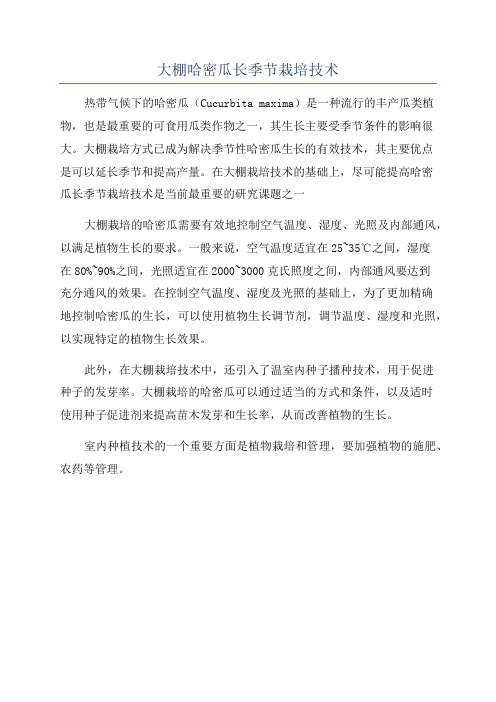 大棚哈密瓜长季节栽培技术

热带气候下的哈密瓜（Cucurbita maxima）是一种流行的丰产瓜类植物，也是最重要的可食用瓜类作物之一，其生长主要受季节条件的影响很大。大棚栽培方式已成为解决季节性哈密瓜生长的有效技术，其主要优点是可以延长季节和提高产量。在大棚栽培技术的基础上，尽可能提高哈密瓜长季节栽培技术是当前最重要的研究课题之一

大棚栽培的哈密瓜需要有效地控制空气温度、湿度、光照及内部通风，以满足植物生长的要求。一般来说，空气温度适宜在25~35℃之间，湿度在80%~90%之间，光照适宜在2000~3000克氏照度之间，内部通风要达到充分通风的效果。在控制空气温度、湿度及光照的基础上，为了更加精确地控制哈密瓜的生长，可以使用植物生长调节剂，调节温度、湿度和光照，以实现特定的植物生长效果。

此外，在大棚栽培技术中，还引入了温室内种子播种技术，用于促进种子的发芽率。大棚栽培的哈密瓜可以通过适当的方式和条件，以及适时使用种子促进剂来提高苗木发芽和生长率，从而改善植物的生长。

室内种植技术的一个重要方面是植物栽培和管理，要加强植物的施肥、农药等管理。